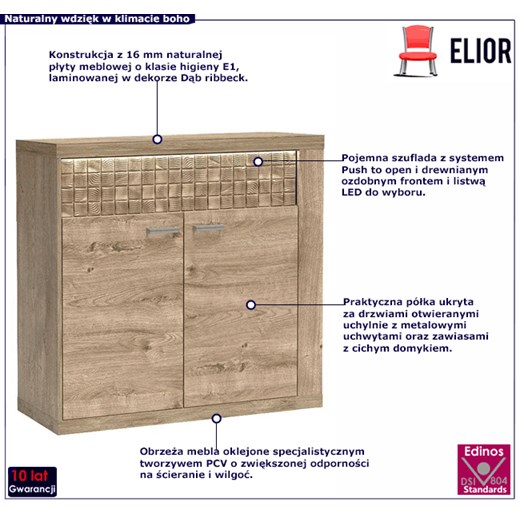 Naturalny wdzięk w klimacie boho

ELIOR

Konstrukcja z 16 mm naturalnej płyty meblowej o klasie higieny E1, laminowanej w dekorze Dąb ribbeck.

Pojemna szuflada z systemem Push to open i drewnianym ozdobnym frontem i listwą LED do wyboru.

Praktyczna półka ukryta za drzwiami otwieranymi uchylnie z metalowymi uchwytami oraz zawiasami z cichym domykiem.

Obrzeża mebla oklejone specjalistycznym tworzywem PCV o zwiększonej odporności na ścieranie i wilgoć.

10 lat
Gwarancji

Edinos
DSI 804
Standards